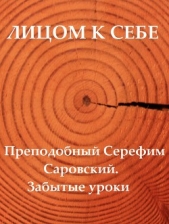 ЛИЦОМ К СЕБЕ

Преподобный Серефим Саровский. Забытые уроки